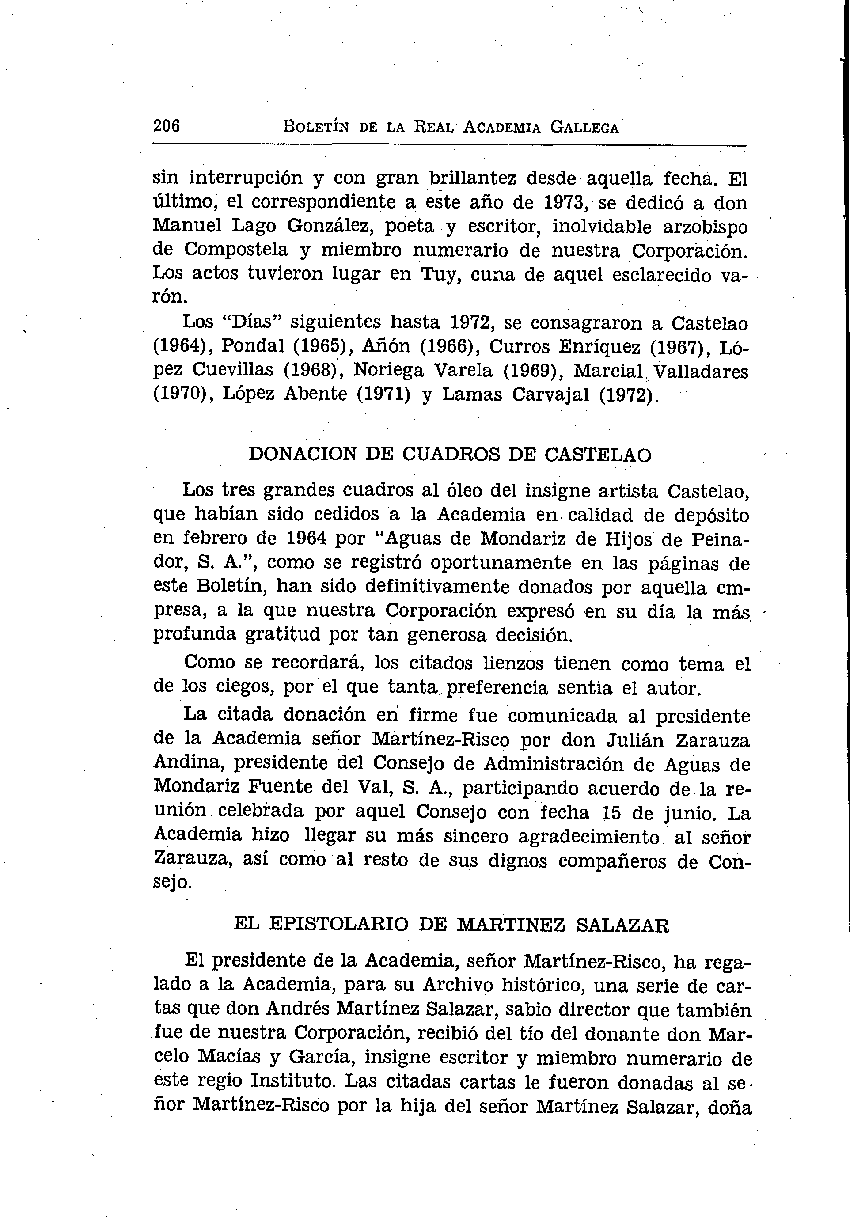 206 BOLETÍN DE LA REAL ACADEMIA GALLEGA

sin interrupción y con gran brillantez desde aquella fecha. El último, el correspondiente a este año de 1973, se dedicó a don Manuel Lago González, poeta y escritor, inolvidable arzobispo de Compostela y miembro numerario de nuestra Corporación. Los actos tuvieron lugar en Tuy, cuna de aquel esclarecido varón.

Los "Días" siguientes hasta 1972, se consagraron a Castelao (1964), Pondal (1965), Añón (1966), Curros Enríquez (1967), López Cuevillas (1968), Noriega Varela (1969), Marcial Valladares (1970), López Abente (1971) y Lamas Carvajal (1972).

DONACION DE CUADROS DE CASTELAO

Los tres grandes cuadros al óleo del insigne artista Castelao, que habían sido cedidos a la Academia en calidad de depósito en febrero de 1964 por "Aguas de Mondariz de Hijos de Peinador, S. A.", como se registró oportunamente en las páginas de este Boletín, han sido definitivamente donados por aquella empresa, a la que nuestra Corporación expresó en su día la más profunda gratitud por tan generosa decisión.

Como se recordará, los citados lienzos tienen como tema el de los ciegos, por el que tanta preferencia sentía el autor.

La citada donación en firme fue comunicada al presidente de la Academia señor Martínez-Risco por don Julián Zarauza Andina, presidente del Consejo de Administración de Aguas de Mondariz Fuente del Val, S. A., participando acuerdo de la reunión celebrada por aquel Consejo con fecha 15 de junio. La Academia hizo llegar su más sincero agradecimiento al señor Zarauza, así como al resto de sus dignos compañeros de Consejo.

EL EPISTOLARIO DE MARTINEZ SALAZAR

El presidente de la Academia, señor Martínez-Risco, ha regalado a la Academia, para su Archivo histórico, una serie de cartas que don Andrés Martínez Salazar, sabio director que también fue de nuestra Corporación, recibió del tío del donante don Marcelo Macías y García, insigne escritor y miembro numerario de este regio Instituto. Las citadas cartas le fueron donadas al señor Martínez-Risco por la hija del señor Martínez Salazar, doña